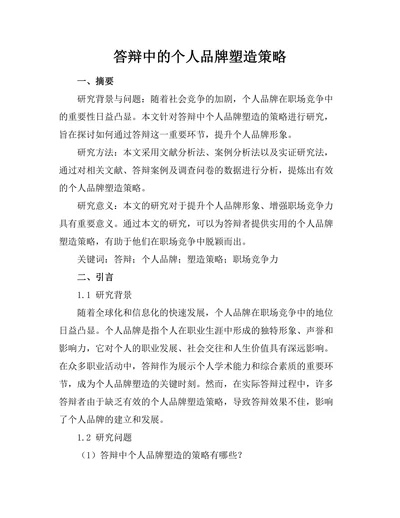 答辩中的个人品牌塑造策略

一、摘要

研究背景与问题：随着社会竞争的加剧，个人品牌在职场竞争中的重要性日益凸显。本文针对答辩中个人品牌塑造的策略进行研究，旨在探讨如何通过答辩这一重要环节，提升个人品牌形象。

研究方法：本文采用文献分析法、案例分析法以及实证研究法，通过对相关文献、答辩案例及调查问卷的数据进行分析，提炼出有效的个人品牌塑造策略。

研究意义：本文的研究对于提升个人品牌形象、增强职场竞争力具有重要意义。通过本文的研究，可以为答辩者提供实用的个人品牌塑造策略，有助于他们在职场竞争中脱颖而出。

关键词：答辩；个人品牌；塑造策略；职场竞争力

二、引言

1.1 研究背景

随着全球化和信息化的快速发展，个人品牌在职场竞争中的地位日益凸显。个人品牌是指个人在职业生涯中形成的独特形象、声誉和影响力，它对个人的职业发展、社会交往和人生价值具有深远影响。在众多职业活动中，答辩作为展示个人学术能力和综合素质的重要环节，成为个人品牌塑造的关键时刻。然而，在实际答辩过程中，许多答辩者由于缺乏有效的个人品牌塑造策略，导致答辩效果不佳，影响了个人品牌的建立和发展。

1.2 研究问题

（1）答辩中个人品牌塑造的策略有哪些？